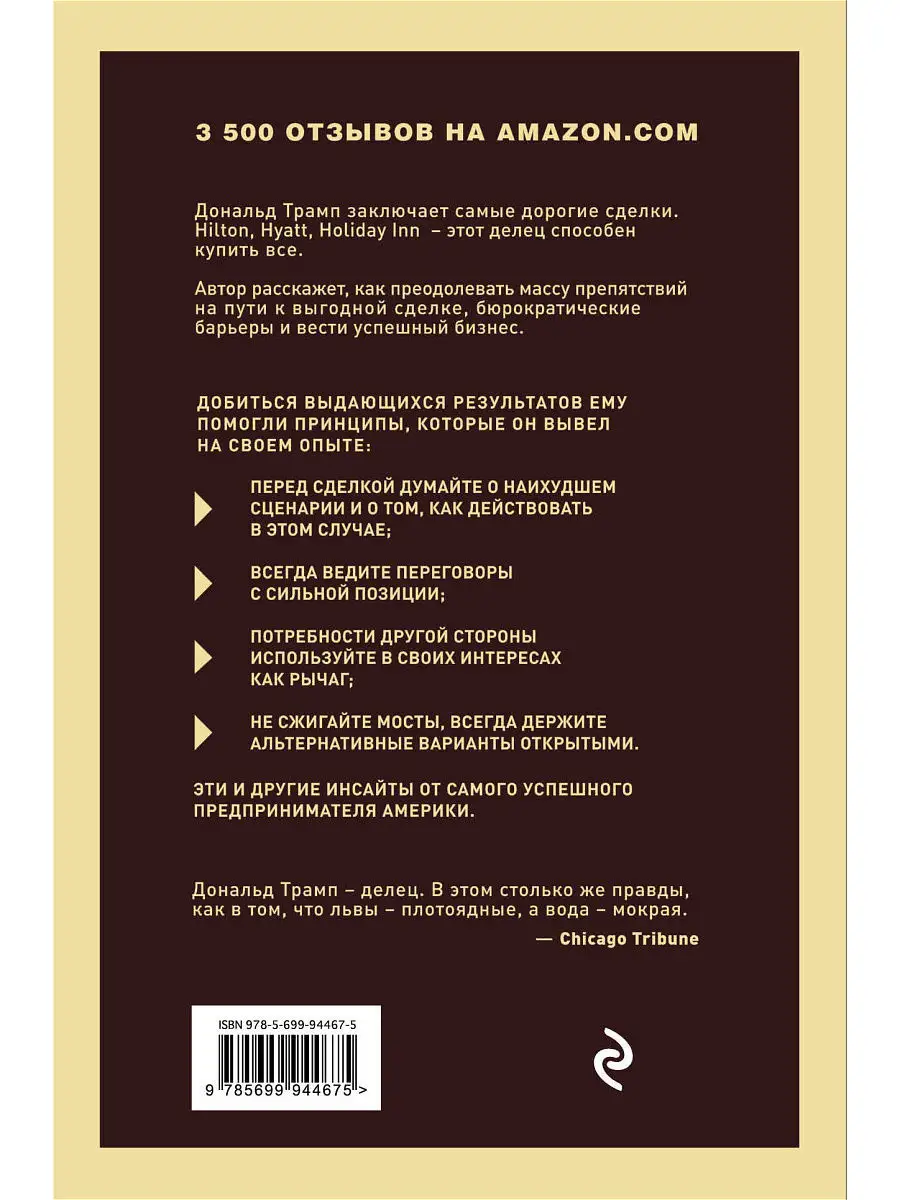 3 500 ОТЗЫВОВ НА AMAZON.COM

Дональд Трамп заключает самые дорогие сделки. Hilton, Hyatt, Holiday Inn – этот делец способен купить все.

Автор расскажет, как преодолевать массу препятствий на пути к выгодной сделке, бюрократические барьеры и вести успешный бизнес.

ДОБИТЬСЯ ВЫДАЮЩИХСЯ РЕЗУЛЬТАТОВ ЕМУ ПОМОГЛИ ПРИНЦИПЫ, КОТОРЫЕ ОН ВЫВЕЛ НА СВОЕМ ОПЫТЕ:

ПЕРЕД СДЕЛКОЙ ДУМАЙТЕ О НАИХУДШЕМ СЦЕНАРИИ И О ТОМ, КАК ДЕЙСТВОВАТЬ В ЭТОМ СЛУЧАЕ;

ВСЕГДА ВЕДИТЕ ПЕРЕГОВОРЫ С СИЛЬНОЙ ПОЗИЦИИ;

ПОТРЕБНОСТИ ДРУГОЙ СТОРОНЫ ИСПОЛЬЗУЙТЕ В СВОИХ ИНТЕРЕСАХ КАК РЫЧАГ;

НЕ СЖИГАЙТЕ МОСТЫ, ВСЕГДА ДЕРЖИТЕ АЛЬТЕРНАТИВНЫЕ ВАРИАНТЫ ОТКРЫТЫМИ.

ЭТИ И ДРУГИЕ ИНСАЙТЫ ОТ САМОГО УСПЕШНОГО ПРЕДПРИНИМАТЕЛЯ АМЕРИКИ.

Дональд Трамп – делец. В этом столько же правды, как в том, что львы – плотоядные, а вода – мокрая.

— Chicago Tribune

ISBN 978-5-699-94467-5

9 785699 944675 >